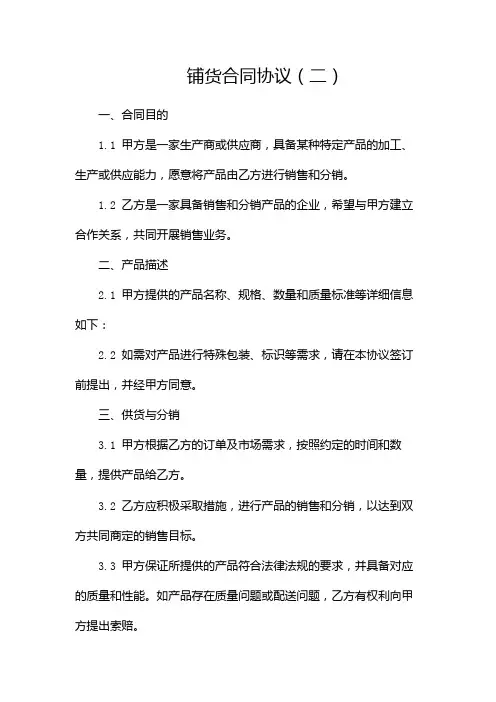 铺货合同协议（二）

一、合同目的

1.1 甲方是一家生产商或供应商，具备某种特定产品的加工、生产或供应能力，愿意将产品由乙方进行销售和分销。

1.2 乙方是一家具备销售和分销产品的企业，希望与甲方建立合作关系，共同开展销售业务。

二、产品描述

2.1 甲方提供的产品名称、规格、数量和质量标准等详细信息如下：

2.2 如需对产品进行特殊包装、标识等需求，请在本协议签订前提出，并经甲方同意。

三、供货与分销

3.1 甲方根据乙方的订单及市场需求，按照约定的时间和数量，提供产品给乙方。

3.2 乙方应积极采取措施，进行产品的销售和分销，以达到双方共同商定的销售目标。

3.3 甲方保证所提供的产品符合法律法规的要求，并具备对应的质量和性能。如产品存在质量问题或配送问题，乙方有权利向甲方提出索赔。